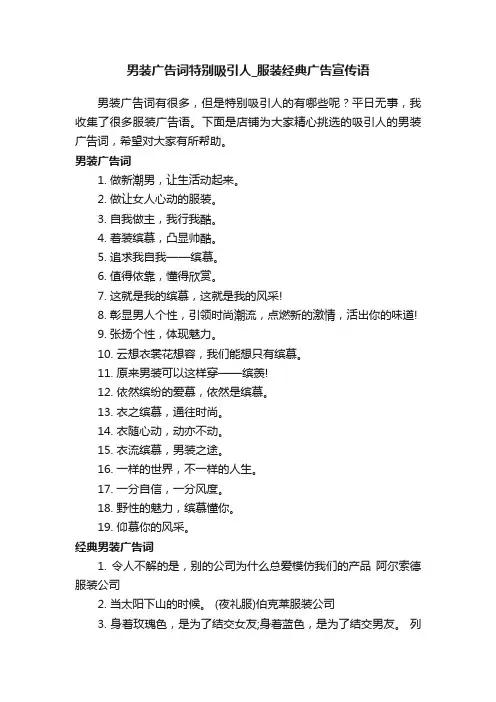 男装广告词特别吸引人_服装经典广告宣传语

男装广告词有很多，但是特别吸引人的有哪些呢？平日无事，我收集了很多服装广告语。下面是店铺为大家精心挑选的吸引人的男装广告词，希望对大家有所帮助。

男装广告词

1. 做新潮男，让生活动起来。

2. 做让女人心动的服装。

3. 自我做主，我行我酷。

4. 着装缤慕，凸显帅酷。

5. 追求我自我——缤慕。

6. 值得依靠，懂得欣赏。

7. 这就是我的缤慕，这就是我的风采!

8. 彰显男人个性，引领时尚潮流，点燃新的激情，活出你的味道!

9. 张扬个性，体现魅力。

10. 云想衣裳花想容，我们能想只有缤慕。

11. 原来男装可以这样穿——缤羡!

12. 依然缤纷的爱慕，依然是缤慕。

13. 衣之缤慕，通往时尚。

14. 衣随心动，动亦不动。

15. 衣流缤慕，男装之途。

16. 一样的世界，不一样的人生。

17. 一分自信，一分风度。

18. 野性的魅力，缤慕懂你。

19. 仰慕你的风采。

经典男装广告词

1. 令人不解的是，别的公司为什么总爱模仿我们的产品 阿尔索德服装公司

2. 当太阳下山的时候。 (夜礼服)伯克莱服装公司

3. 身着玫瑰色，是为了结交女友;身着蓝色，是为了结交男友。 列